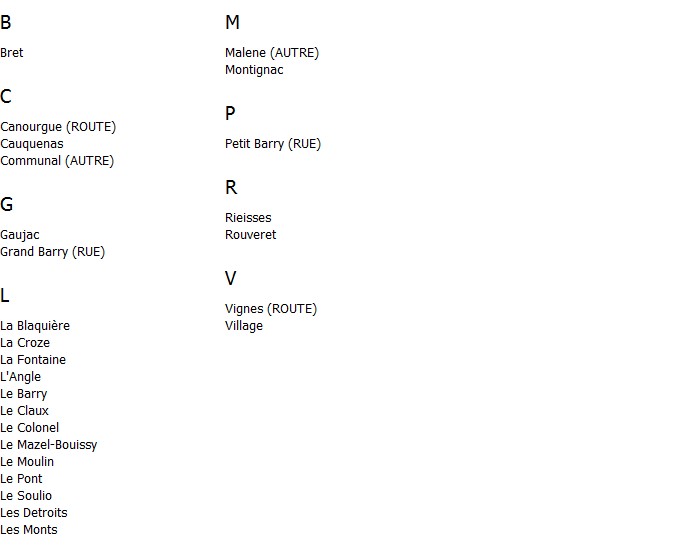 B

Bret

C

Canourgue (ROUTE)
Cauquenas
Communal (AUTRE)

G

Gaujac
Grand Barry (RUE)

L

La Blaquière
La Croze
La Fontaine
L'Angle
Le Barry
Le Claux
Le Colonel
Le Mazel-Bouissy
Le Moulin
Le Pont
Le Soulio
Les Detroits
Les Monts

M

Malene (AUTRE)
Montignac

P

Petit Barry (RUE)

R

Rieisses
Rouveret

V

Vignes (ROUTE)
Village